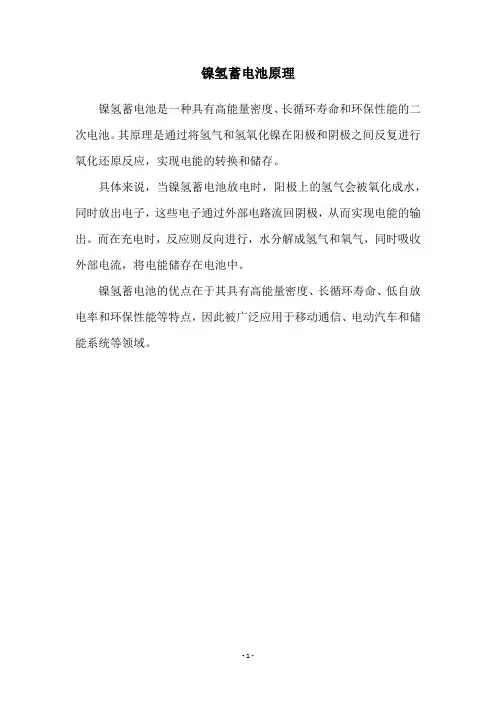 镍氢蓄电池原理

镍氢蓄电池是一种具有高能量密度、长循环寿命和环保性能的二次电池。其原理是通过将氢气和氢氧化镍在阳极和阴极之间反复进行氧化还原反应，实现电能的转换和储存。

具体来说，当镍氢蓄电池放电时，阳极上的氢气会被氧化成水，同时放出电子，这些电子通过外部电路流回阴极，从而实现电能的输出。而在充电时，反应则反向进行，水分解成氢气和氧气，同时吸收外部电流，将电能储存在电池中。

镍氢蓄电池的优点在于其具有高能量密度、长循环寿命、低自放电率和环保性能等特点，因此被广泛应用于移动通信、电动汽车和储能系统等领域。

- 1 -